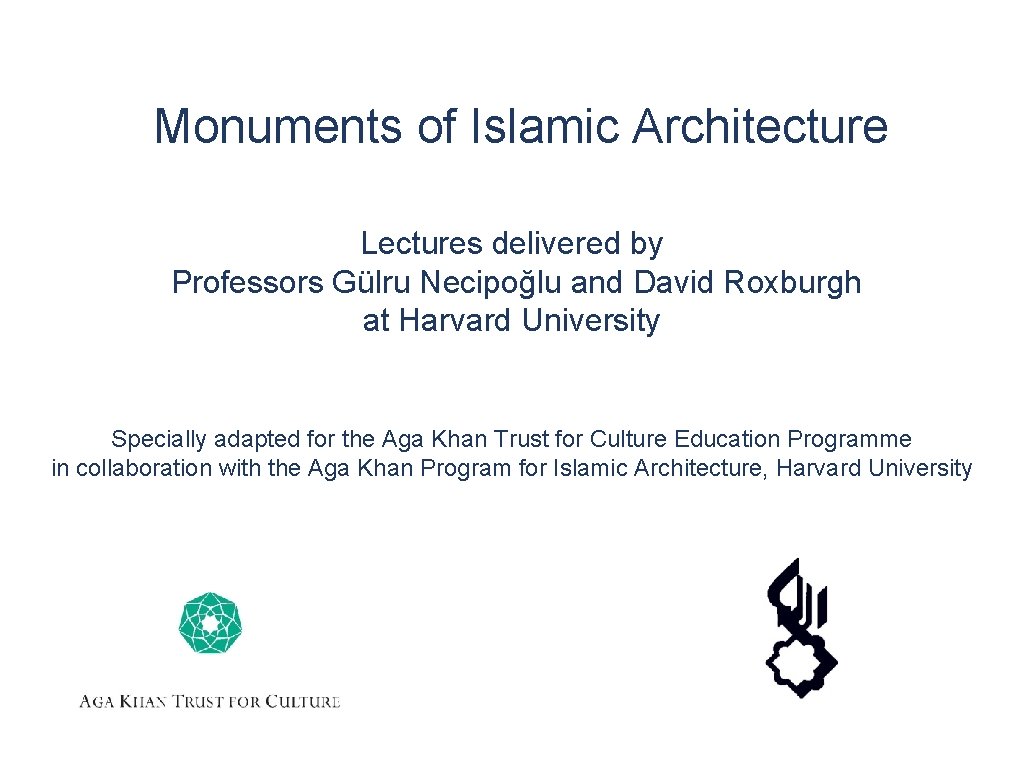 Monuments of Islamic Architecture

Lectures delivered by Professors Gülru Necipoğlu and David Roxburgh at Harvard University

Specially adapted for the Aga Khan Trust for Culture Education Programme in collaboration with the Aga Khan Program for Islamic Architecture, Harvard University

AGA KHAN TRUST FOR CULTURE